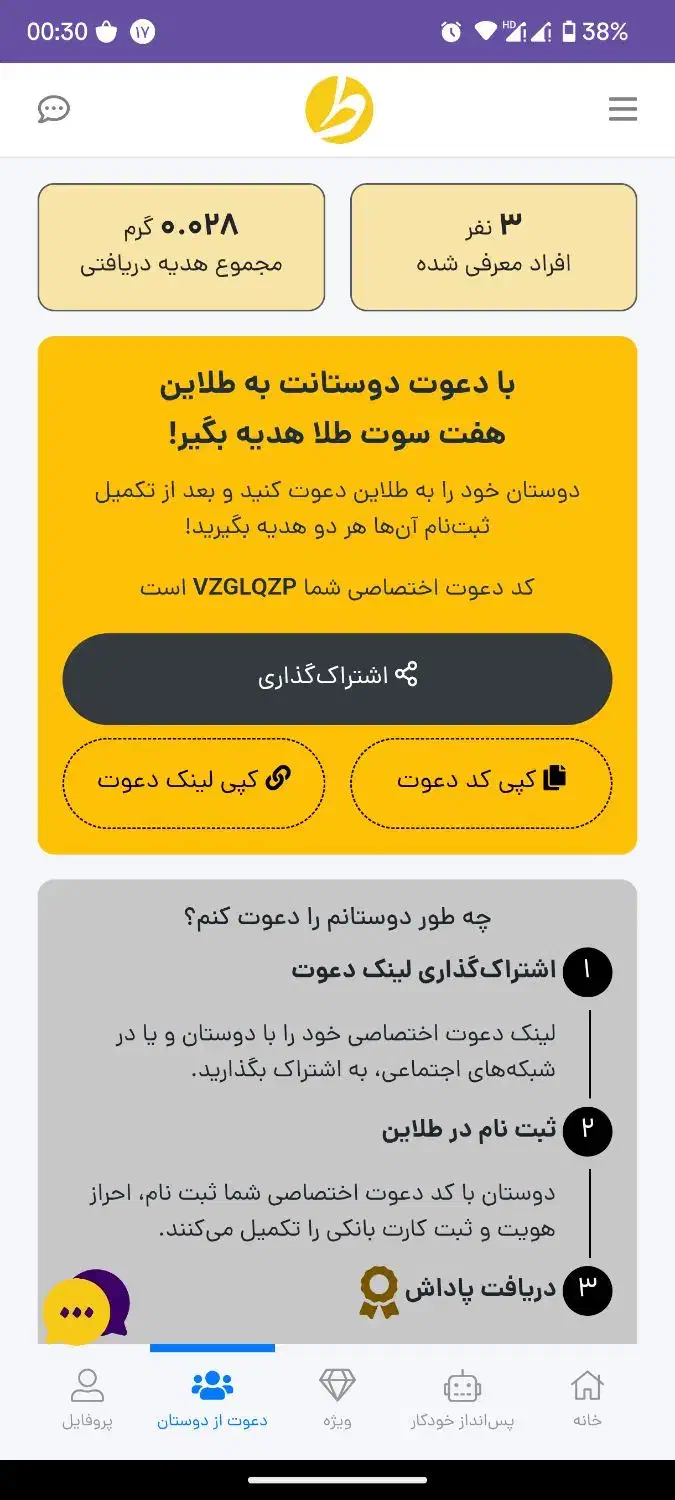 00:30 ۱۷ 38%

۳ نفر
افراد معرفی شده

۰.۰۲۸ گرم
مجموع هدیه دریافتی

با دعوت دوستانت به طلاین
هفت سوت طلا هدیه بگیر!

دوستان خود را به طلاین دعوت کنید و بعد از تکمیل ثبت‌نام آن‌ها هر دو هدیه بگیرید!

کد دعوت اختصاصی شما VZGLQZP است

اشتراک‌گذاری

کپی کد دعوت

کپی لینک دعوت

چه طور دوستانم را دعوت کنم؟

۱ اشتراک‌گذاری لینک دعوت

لینک دعوت اختصاصی خود را با دوستان و یا در شبکه‌های اجتماعی، به اشتراک بگذارید.

۲ ثبت نام در طلاین

دوستان با کد دعوت اختصاصی شما ثبت نام، احراز هویت و ثبت کارت بانکی را تکمیل می‌کنند.

۳ دریافت پاداش

خانه
پس‌انداز خودکار
ویژه
دعوت از دوستان
پروفایل